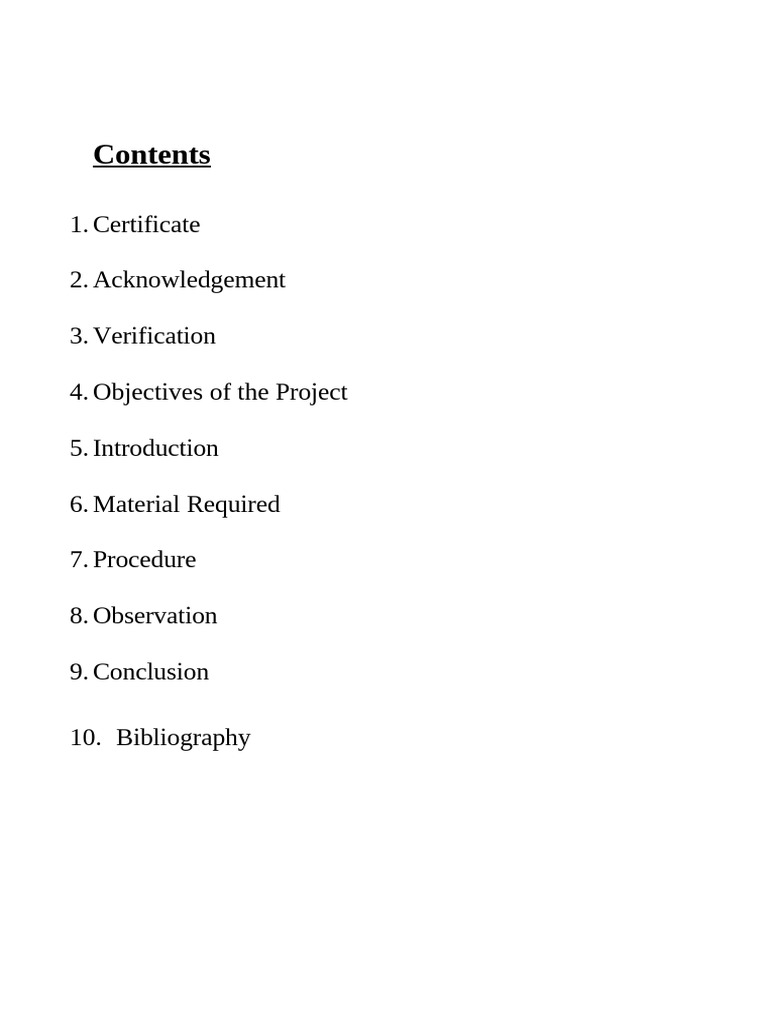 Contents

1. Certificate

2. Acknowledgement

3. Verification

4. Objectives of the Project

5. Introduction

6. Material Required

7. Procedure

8. Observation

9. Conclusion

10. Bibliography